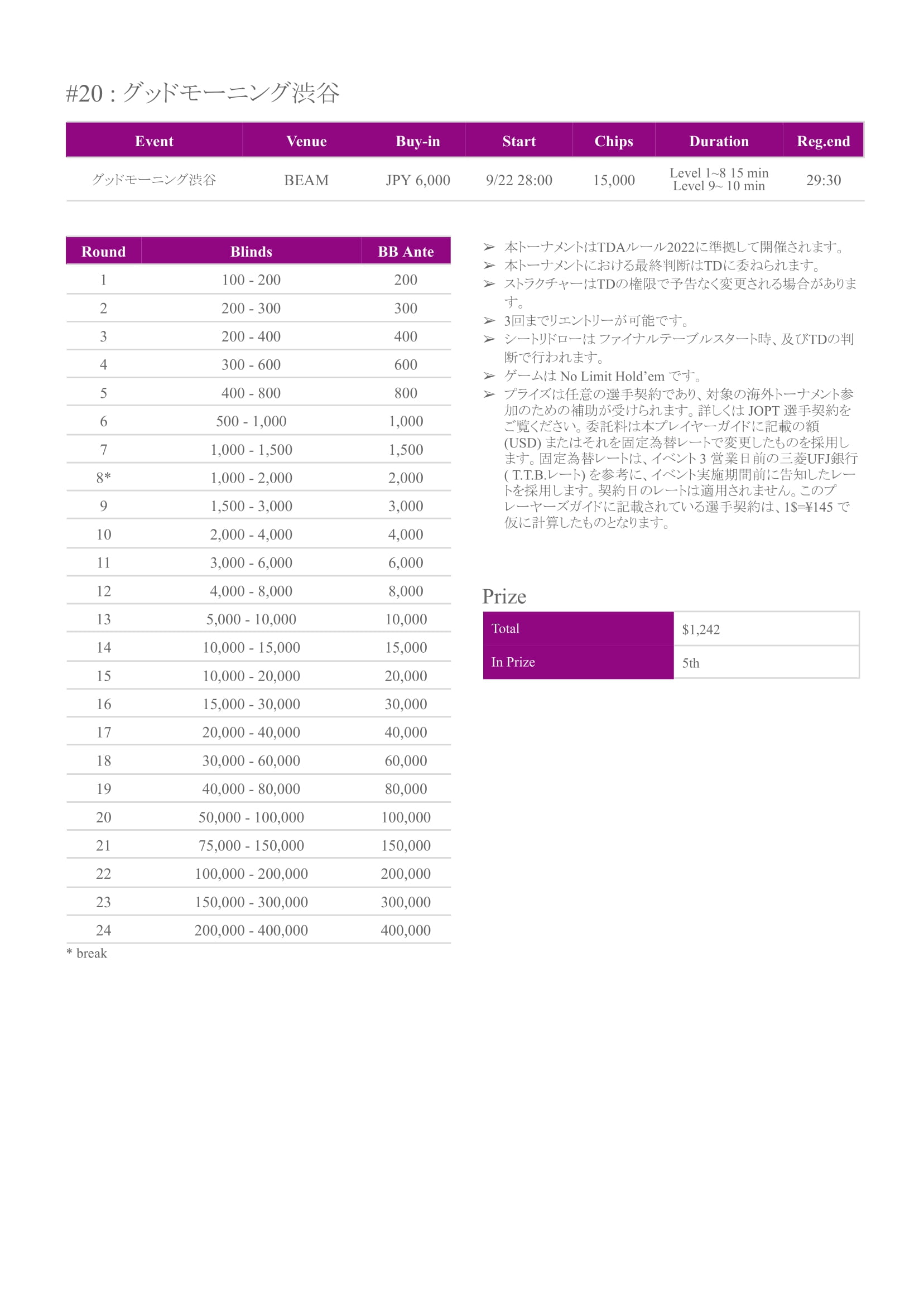 #20 : グッドモーニング渋谷

| Event | Venue | Buy-in | Start | Chips | Duration | Reg.end |
|---|---|---|---|---|---|---|
| グッドモーニング渋谷 | BEAM | JPY 6,000 | 9/22 28:00 | 15,000 | Level 1~8 15 min Level 9~ 10 min | 29:30 |

| Round | Blinds | BB Ante |
|---|---|---|
| 1 | 100 - 200 | 200 |
| 2 | 200 - 300 | 300 |
| 3 | 200 - 400 | 400 |
| 4 | 300 - 600 | 600 |
| 5 | 400 - 800 | 800 |
| 6 | 500 - 1,000 | 1,000 |
| 7 | 1,000 - 1,500 | 1,500 |
| 8* | 1,000 - 2,000 | 2,000 |
| 9 | 1,500 - 3,000 | 3,000 |
| 10 | 2,000 - 4,000 | 4,000 |
| 11 | 3,000 - 6,000 | 6,000 |
| 12 | 4,000 - 8,000 | 8,000 |
| 13 | 5,000 - 10,000 | 10,000 |
| 14 | 10,000 - 15,000 | 15,000 |
| 15 | 10,000 - 20,000 | 20,000 |
| 16 | 15,000 - 30,000 | 30,000 |
| 17 | 20,000 - 40,000 | 40,000 |
| 18 | 30,000 - 60,000 | 60,000 |
| 19 | 40,000 - 80,000 | 80,000 |
| 20 | 50,000 - 100,000 | 100,000 |
| 21 | 75,000 - 150,000 | 150,000 |
| 22 | 100,000 - 200,000 | 200,000 |
| 23 | 150,000 - 300,000 | 300,000 |
| 24 | 200,000 - 400,000 | 400,000 |

* break

➢ 本トーナメントはTDAルール2022に準拠して開催されます。
➢ 本トーナメントにおける最終判断はTDに委ねられます。
➢ ストラクチャーはTDの権限で予告なく変更される場合があります。
➢ 3回までリエントリーが可能です。
➢ シートリドローは ファイナルテーブルスタート時、及びTDの判断で行われます。
➢ ゲームは No Limit Hold'em です。
➢ プライズは任意の選手契約であり、対象の海外トーナメント参加のための補助が受けられます。詳しくは JOPT 選手契約をご覧ください。委託料は本プレイヤーガイドに記載の額 (USD) またはそれを固定為替レートで変更したものを採用します。固定為替レートは、イベント 3 営業日前の三菱UFJ銀行 ( T.T.B.レート) を参考に、イベント実施期間前に告知したレートを採用します。契約日のレートは適用されません。このプレーヤーズガイドに記載されている選手契約は、1$=¥145 で仮に計算したものとなります。

Prize

| Total | $1,242 |
|---|---|
| In Prize | 5th |